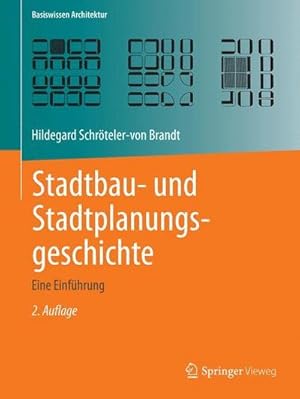 Basiswissen Architektur

Hildegard Schröteler-von Brandt

Stadtbau- und Stadtplanungsgeschichte

Eine Einführung

2. Auflage

Springer Vieweg